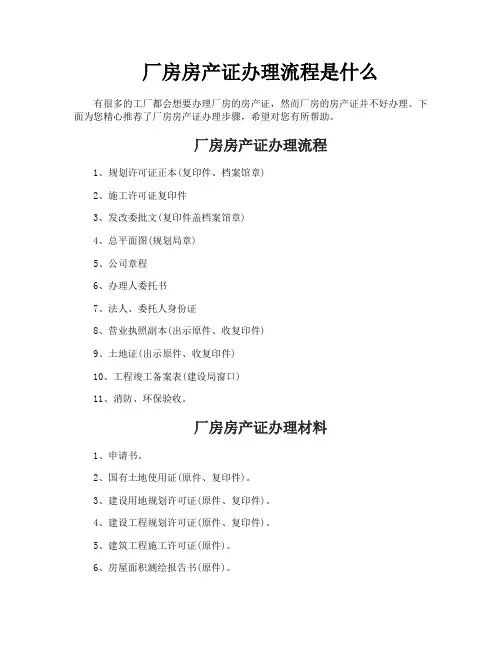 厂房房产证办理流程是什么

有很多的工厂都会想要办理厂房的房产证，然而厂房的房产证并不好办理。下面为您精心推荐了厂房房产证办理步骤，希望对您有所帮助。

厂房房产证办理流程

1、规划许可证正本(复印件、档案馆章)

2、施工许可证复印件

3、发改委批文(复印件盖档案馆章)

4、总平面图(规划局章)

5、公司章程

6、办理人委托书

7、法人、委托人身份证

8、营业执照副本(出示原件、收复印件)

9、土地证(出示原件、收复印件)

10、工程竣工备案表(建设局窗口)

11、消防、环保验收。

厂房房产证办理材料

1、申请书。

2、国有土地使用证(原件、复印件)。

3、建设用地规划许可证(原件、复印件)。

4、建设工程规划许可证(原件、复印件)。

5、建筑工程施工许可证(原件)。

6、房屋面积测绘报告书(原件)。